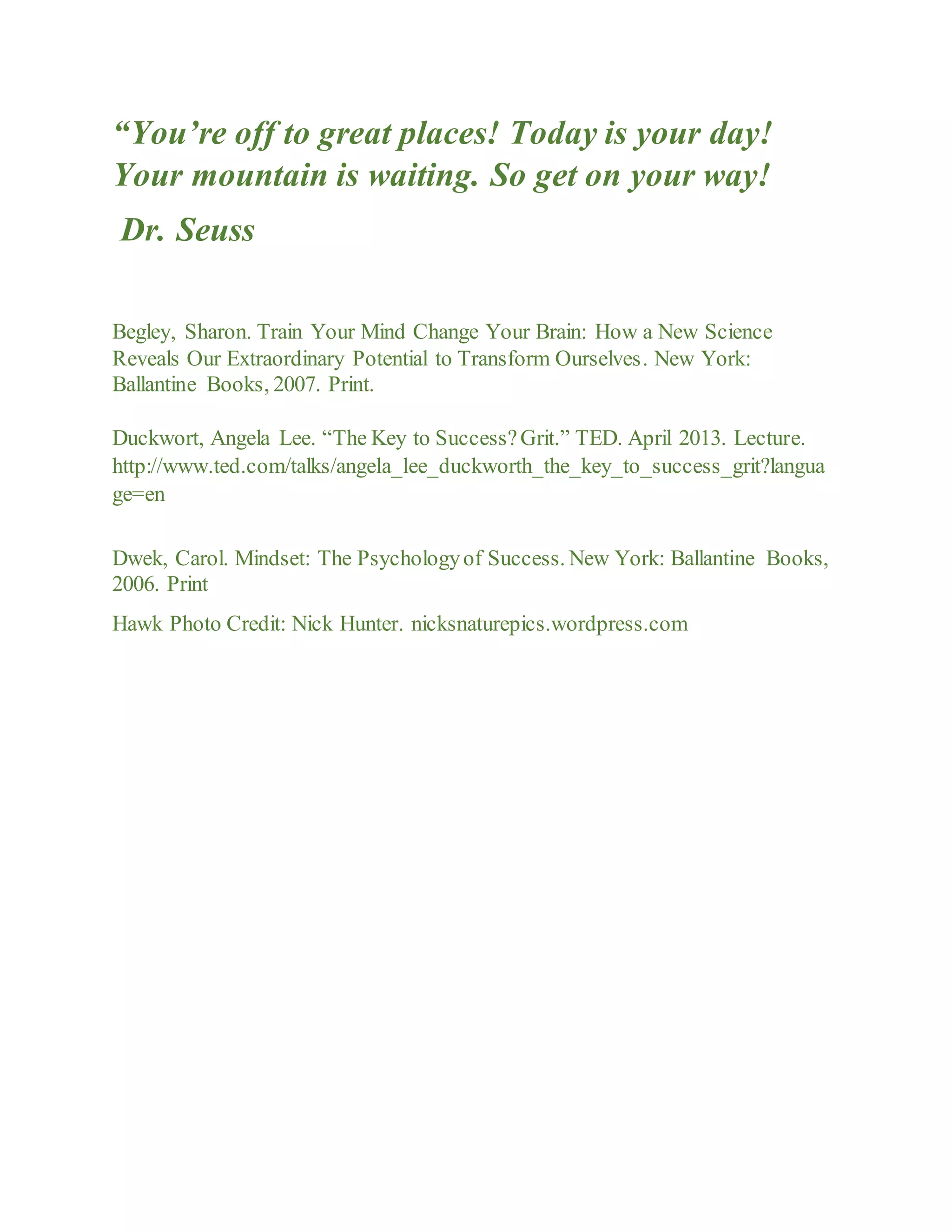 “You’re off to great places! Today is your day! Your mountain is waiting. So get on your way!

Dr. Seuss

Begley, Sharon. Train Your Mind Change Your Brain: How a New Science Reveals Our Extraordinary Potential to Transform Ourselves. New York: Ballantine Books, 2007. Print.

Duckwort, Angela Lee. “The Key to Success? Grit.” TED. April 2013. Lecture. http://www.ted.com/talks/angela_lee_duckworth_the_key_to_success_grit?language=en

Dwek, Carol. Mindset: The Psychology of Success. New York: Ballantine Books, 2006. Print

Hawk Photo Credit: Nick Hunter. nicksnaturepics.wordpress.com